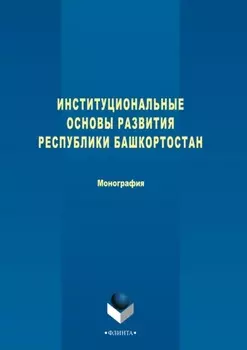 ИНСТИТУЦИОНАЛЬНЫЕ ОСНОВЫ РАЗВИТИЯ РЕСПУБЛИКИ БАШКОРТОСТАН

Монография

•ФЛИНТА•